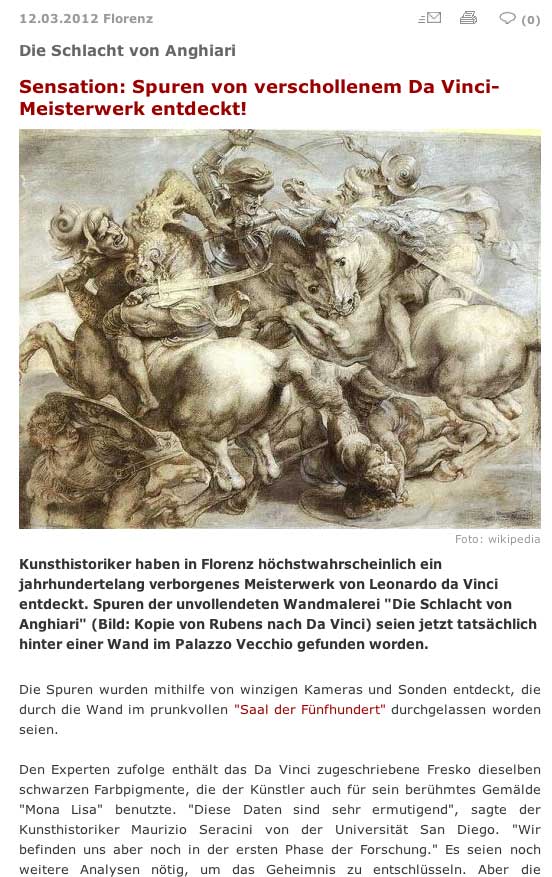 12.03.2012 Florenz

(0)

Die Schlacht von Anghiari

Sensation: Spuren von verschollenem Da Vinci-Meisterwerk entdeckt!

Foto: wikipedia

Kunsthistoriker haben in Florenz höchstwahrscheinlich ein jahrhundertelang verborgenes Meisterwerk von Leonardo da Vinci entdeckt. Spuren der unvollendeten Wandmalerei "Die Schlacht von Anghiari" (Bild: Kopie von Rubens nach Da Vinci) seien jetzt tatsächlich hinter einer Wand im Palazzo Vecchio gefunden worden.

Die Spuren wurden mithilfe von winzigen Kameras und Sonden entdeckt, die durch die Wand im prunkvollen "Saal der Fünfhundert" durchgelassen worden seien.

Den Experten zufolge enthält das Da Vinci zugeschriebene Fresko dieselben schwarzen Farbpigmente, die der Künstler auch für sein berühmtes Gemälde "Mona Lisa" benutzte. "Diese Daten sind sehr ermutigend", sagte der Kunsthistoriker Maurizio Seracini von der Universität San Diego. "Wir befinden uns aber noch in der ersten Phase der Forschung." Es seien noch weitere Analysen nötig, um das Geheimnis zu entschlüsseln. Aber die